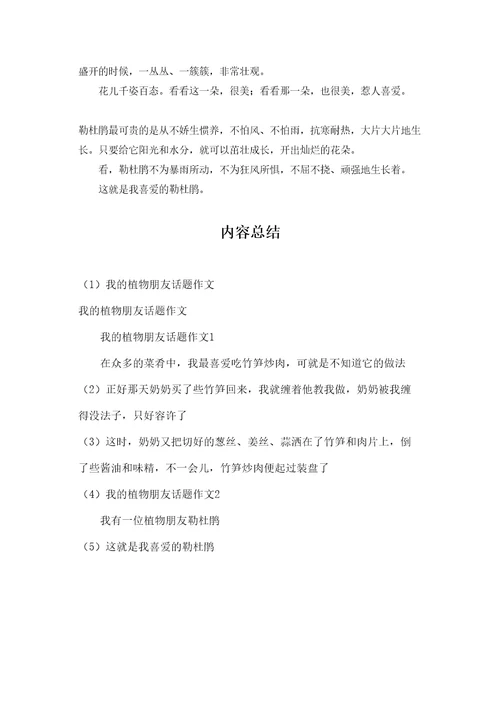 盛开的时候，一丛丛、一簇簇，非常壮观。

花儿千姿百态。看看这一朵，很美；看看那一朵，也很美，惹人喜爱。

勒杜鹃最可贵的是从不娇生惯养，不怕风、不怕雨，抗寒耐热，大片大片地生长。只要给它阳光和水分，就可以茁壮成长，开出灿烂的花朵。

看，勒杜鹃不为暴雨所动，不为狂风所惧，不屈不挠、顽强地生长着。

这就是我喜爱的勒杜鹃。

内容总结

（1）我的植物朋友话题作文

我的植物朋友话题作文

我的植物朋友话题作文1

在众多的菜肴中，我最喜爱吃竹笋炒肉，可就是不知道它的做法

（2）正好那天奶奶买了些竹笋回来，我就缠着他教我做，奶奶被我缠得没法子，只好容许了

（3）这时，奶奶又把切好的葱丝、姜丝、蒜洒在了竹笋和肉片上，倒了些酱油和味精，不一会儿，竹笋炒肉便起过装盘了

（4）我的植物朋友话题作文2

我有一位植物朋友勒杜鹃

（5）这就是我喜爱的勒杜鹃